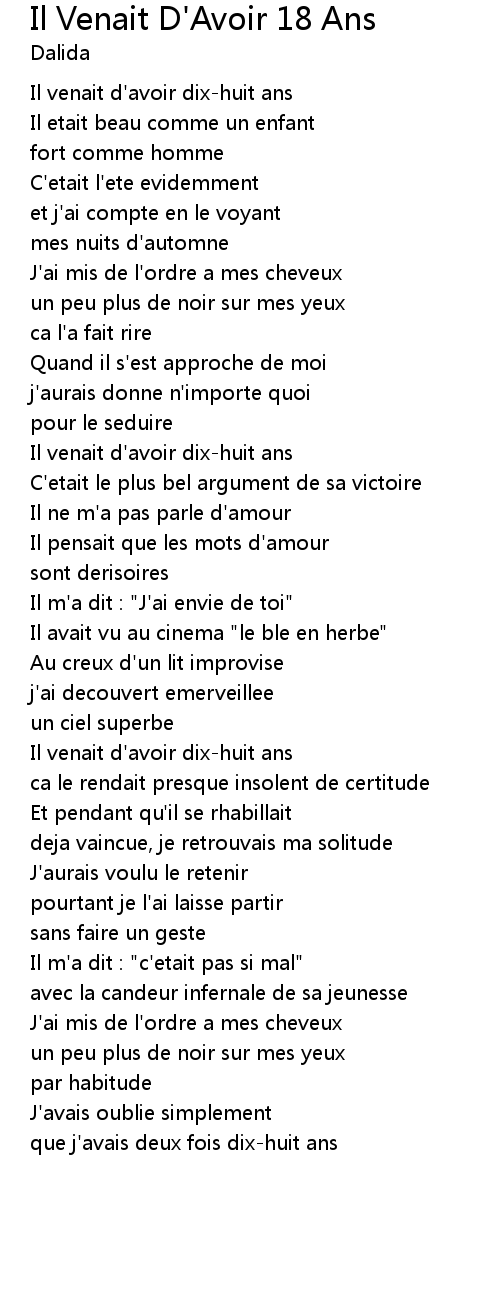 Il Venait D'Avoir 18 Ans
Dalida

Il venait d'avoir dix-huit ans
Il etait beau comme un enfant
fort comme homme
C'etait l'ete evidemment
et j'ai compte en le voyant
mes nuits d'automne
J'ai mis de l'ordre a mes cheveux
un peu plus de noir sur mes yeux
ca l'a fait rire
Quand il s'est approche de moi
j'aurais donne n'importe quoi
pour le seduire
Il venait d'avoir dix-huit ans
C'etait le plus bel argument de sa victoire
Il ne m'a pas parle d'amour
Il pensait que les mots d'amour
sont derisoires
Il m'a dit : "J'ai envie de toi"
Il avait vu au cinema "le ble en herbe"
Au creux d'un lit improvise
j'ai decouvert emerveillee
un ciel superbe
Il venait d'avoir dix-huit ans
ca le rendait presque insolent de certitude
Et pendant qu'il se rhabillait
deja vaincue, je retrouvais ma solitude
J'aurais voulu le retenir
pourtant je l'ai laisse partir
sans faire un geste
Il m'a dit : "c'etait pas si mal"
avec la candeur infernale de sa jeunesse
J'ai mis de l'ordre a mes cheveux
un peu plus de noir sur mes yeux
par habitude
J'avais oublie simplement
que j'avais deux fois dix-huit ans